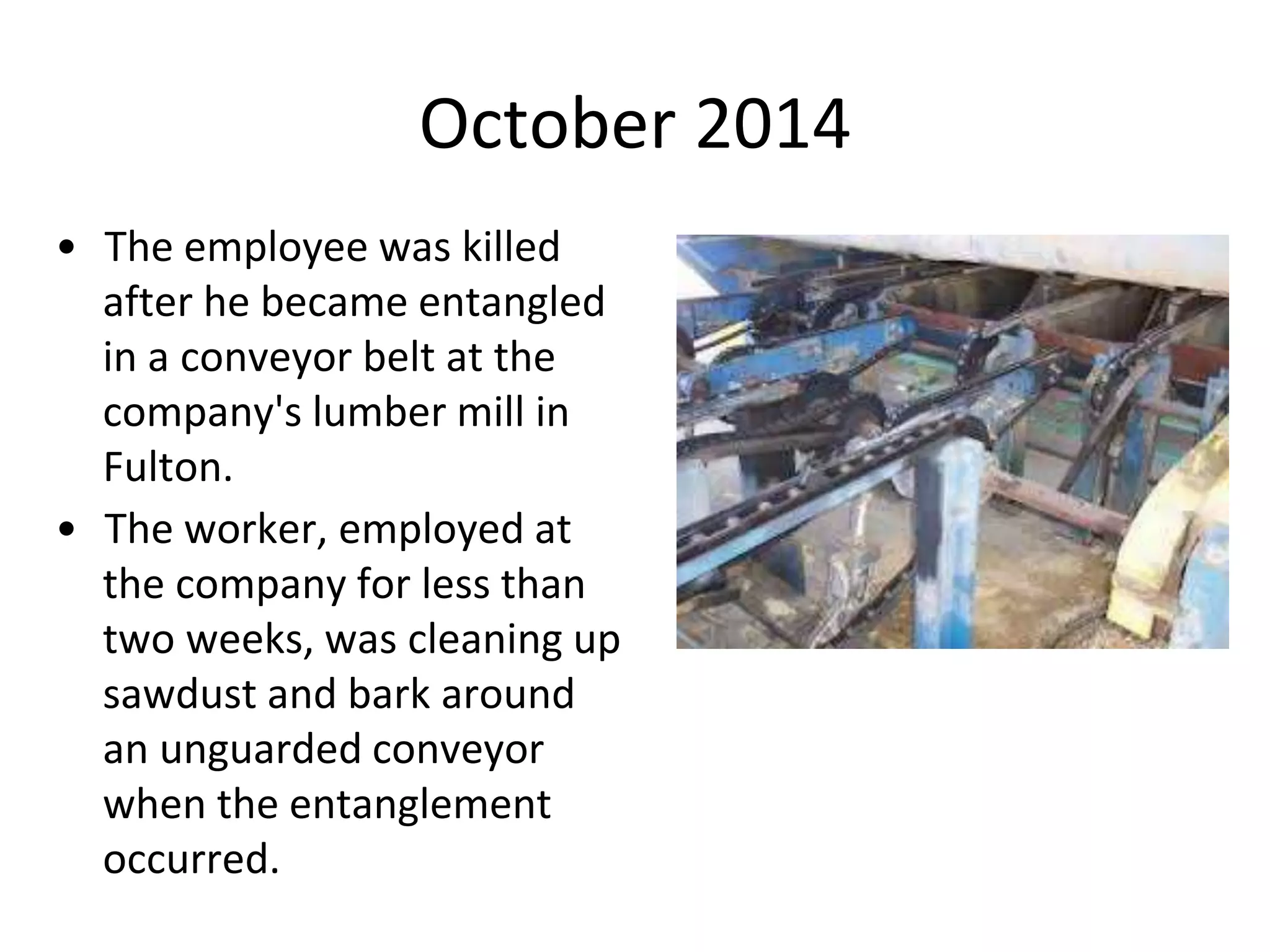 October 2014

• The employee was killed after he became entangled in a conveyor belt at the company's lumber mill in Fulton.
• The worker, employed at the company for less than two weeks, was cleaning up sawdust and bark around an unguarded conveyor when the entanglement occurred.